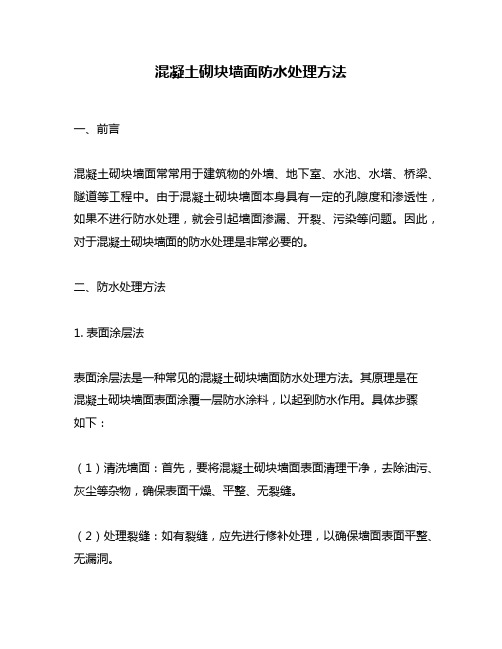 混凝土砌块墙面防水处理方法

一、前言

混凝土砌块墙面常常用于建筑物的外墙、地下室、水池、水塔、桥梁、隧道等工程中。由于混凝土砌块墙面本身具有一定的孔隙度和渗透性，如果不进行防水处理，就会引起墙面渗漏、开裂、污染等问题。因此，对于混凝土砌块墙面的防水处理是非常必要的。

二、防水处理方法

1. 表面涂层法

表面涂层法是一种常见的混凝土砌块墙面防水处理方法。其原理是在混凝土砌块墙面表面涂覆一层防水涂料，以起到防水作用。具体步骤如下：

（1）清洗墙面：首先，要将混凝土砌块墙面表面清理干净，去除油污、灰尘等杂物，确保表面干燥、平整、无裂缝。

（2）处理裂缝：如有裂缝，应先进行修补处理，以确保墙面表面平整、无漏洞。